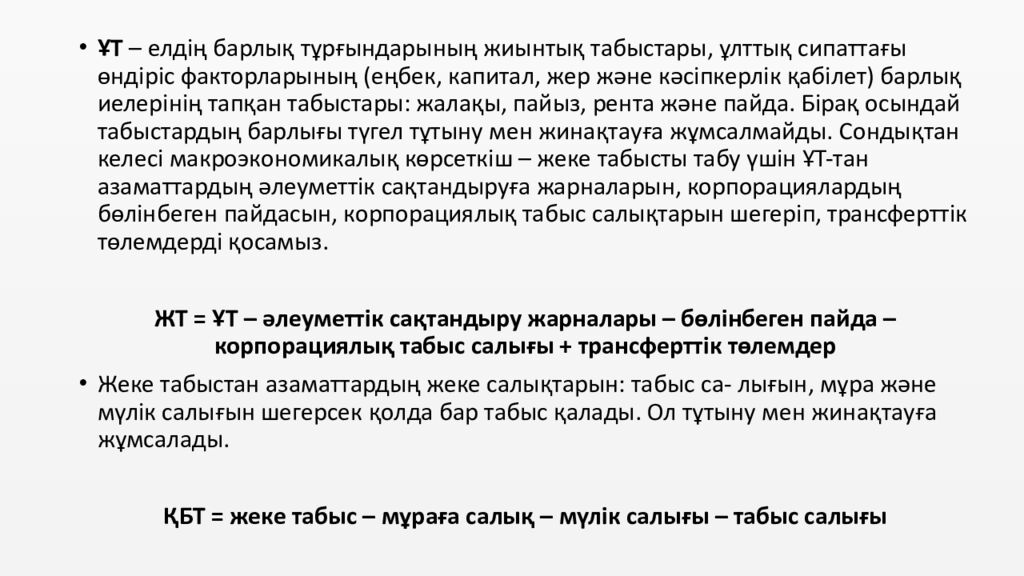 • ҰТ – елдің барлық тұрғындарының жиынтық табыстары, ұлттық сипаттағы өндіріс факторларының (еңбек, капитал, жер және кәсіпкерлік қабілет) барлық иелерінің тапқан табыстары: жалақы, пайыз, рента және пайда. Бірақ осындай табыстардың барлығы түгел тұтыну мен жинақтауға жұмсалмайды. Сондықтан келесі макроэкономикалық көрсеткіш – жеке табысты табу үшін ҰТ-тан азаматтардың әлеуметтік сақтандыруға жарналарын, корпорациялардың бөлінбеген пайдасын, корпорациялық табыс салықтарын шегеріп, трансферттік төлемдерді қосамыз.

ЖТ = ҰТ – әлеуметтік сақтандыру жарналары – бөлінбеген пайда – корпорациялық табыс салығы + трансферттік төлемдер

• Жеке табыстан азаматтардың жеке салықтарын: табыс са- лығын, мұра және мүлік салығын шегерсек қолда бар табыс қалады. Ол тұтыну мен жинақтауға жұмсалады.

ҚБТ = жеке табыс – мұраға салық – мүлік салығы – табыс салығы